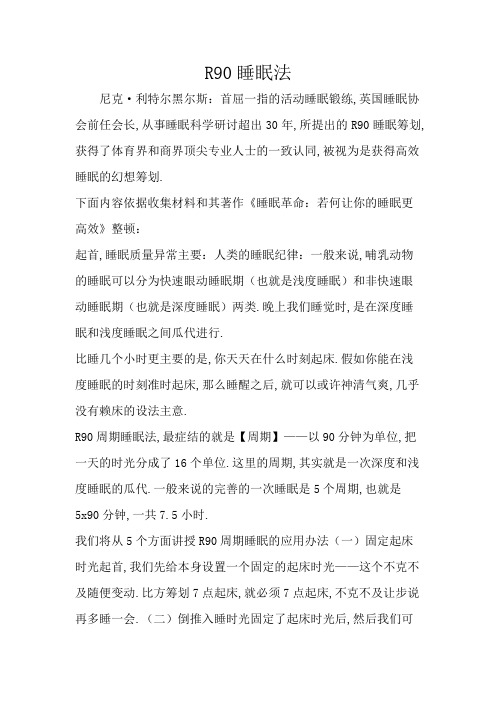 R90 睡眠法

尼克·利特尔黑尔斯：首屈一指的活动睡眠锻练，英国睡眠协会前任会长，从事睡眠科学研讨超出 30 年，所提出的 R90 睡眠筹划，获得了体育界和商界顶尖专业人士的一致认同，被视为是获得高效睡眠的幻想筹划.

下面内容依据收集材料和其著作《睡眠革命：若何让你的睡眠更高效》整顿：

起首，睡眠质量异常主要：人类的睡眠纪律：一般来说，哺乳动物的睡眠可以分为快速眼动睡眠期（也就是浅度睡眠）和非快速眼动睡眠期（也就是深度睡眠）两类.晚上我们睡觉时，是在深度睡眠和浅度睡眠之间瓜代进行.

比睡几个小时更主要的是，你天天在什么时刻起床.假如你能在浅度睡眠的时刻准时起床，那么睡醒之后，就可以或许神清气爽，几乎没有赖床的设法主意.

R90 周期睡眠法，最症结的就是【周期】——以 90 分钟为单位，把一天的时光分成了 16 个单位.这里的周期，其实就是一次深度和浅度睡眠的瓜代.一般来说的完善的一次睡眠是 5 个周期，也就是 5x90 分钟，一共 7.5 小时.

我们将从 5 个方面讲授 R90 周期睡眠的应用办法（一）固定起床时光起首，我们先给本身设置一个固定的起床时光——这个不克不及随便变动.比方筹划 7 点起床，就必须 7 点起床，不克不及让步说再多睡一会.（二）倒推入睡时光固定了起床时光后，然后我们可